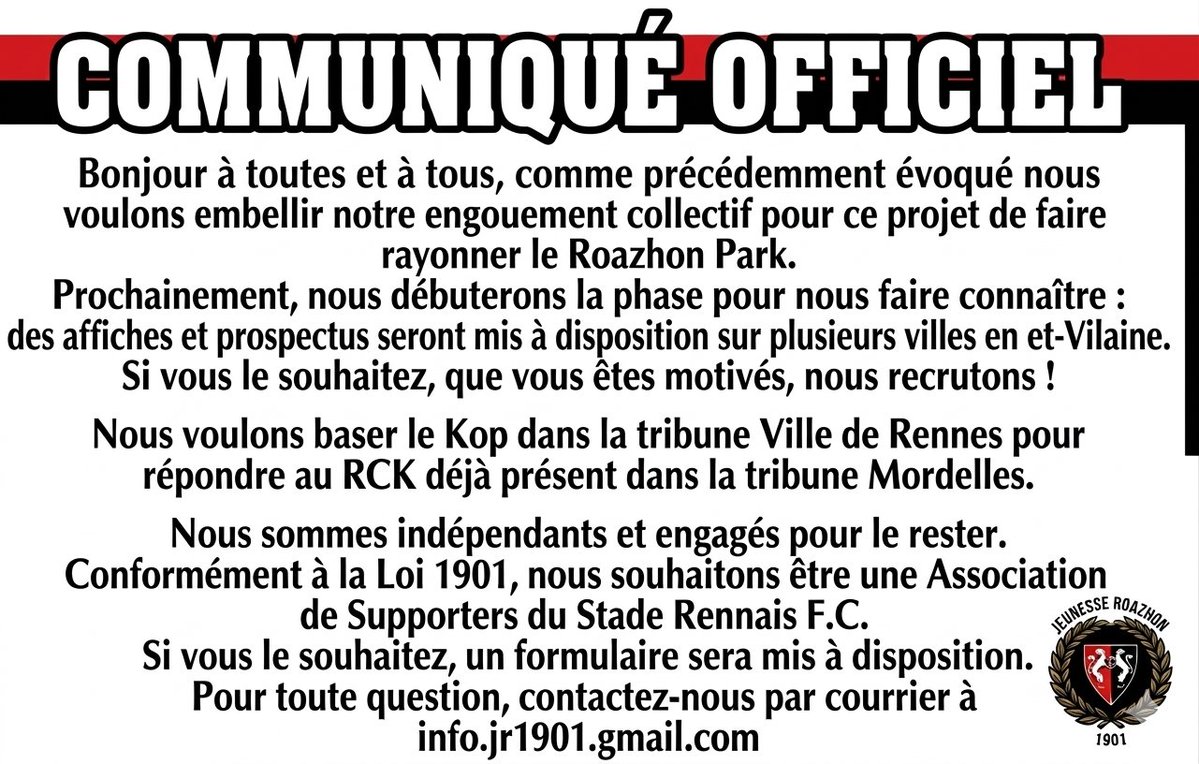 COMMUNIQUÉ OFFICIEL

Bonjour à toutes et à tous, comme précédemment évoqué nous voulons embellir notre engouement collectif pour ce projet de faire rayonner le Roazhon Park.
Prochainement, nous débuterons la phase pour nous faire connaître : des affiches et prospectus seront mis à disposition sur plusieurs villes en et-Vilaine. Si vous le souhaitez, que vous êtes motivés, nous recrutons !

Nous voulons baser le Kop dans la tribune Ville de Rennes pour répondre au RCK déjà présent dans la tribune Mordelles.

Nous sommes indépendants et engagés pour le rester.
Conformément à la Loi 1901, nous souhaitons être une Association de Supporters du Stade Rennais F.C.
Si vous le souhaitez, un formulaire sera mis à disposition.
Pour toute question, contactez-nous par courrier à info.jr1901.gmail.com

JEUNESSE ROAZHON
1901